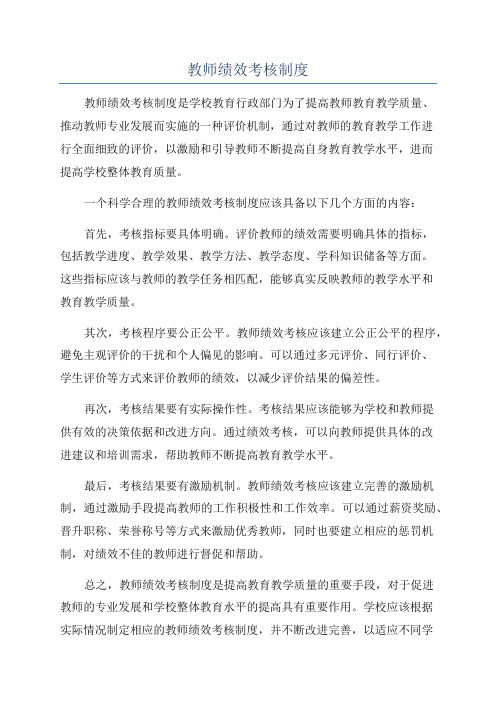 教师绩效考核制度

教师绩效考核制度是学校教育行政部门为了提高教师教育教学质量、推动教师专业发展而实施的一种评价机制，通过对教师的教育教学工作进行全面细致的评价，以激励和引导教师不断提高自身教育教学水平，进而提高学校整体教育质量。

一个科学合理的教师绩效考核制度应该具备以下几个方面的内容：

首先，考核指标要具体明确。评价教师的绩效需要明确具体的指标，包括教学进度、教学效果、教学方法、教学态度、学科知识储备等方面。这些指标应该与教师的教学任务相匹配，能够真实反映教师的教学水平和教育教学质量。

其次，考核程序要公正公平。教师绩效考核应该建立公正公平的程序，避免主观评价的干扰和个人偏见的影响。可以通过多元评价、同行评价、学生评价等方式来评价教师的绩效，以减少评价结果的偏差性。

再次，考核结果要有实际操作性。考核结果应该能够为学校和教师提供有效的决策依据和改进方向。通过绩效考核，可以向教师提供具体的改进建议和培训需求，帮助教师不断提高教育教学水平。

最后，考核结果要有激励机制。教师绩效考核应该建立完善的激励机制，通过激励手段提高教师的工作积极性和工作效率。可以通过薪资奖励、晋升职称、荣誉称号等方式来激励优秀教师，同时也要建立相应的惩罚机制，对绩效不佳的教师进行督促和帮助。

总之，教师绩效考核制度是提高教育教学质量的重要手段，对于促进教师的专业发展和学校整体教育水平的提高具有重要作用。学校应该根据实际情况制定相应的教师绩效考核制度，并不断改进完善，以适应不同学